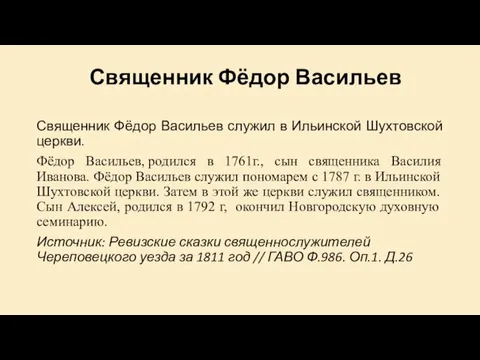 Священник Фёдор Васильев

Священник Фёдор Васильев служил в Ильинской Шухтовской церкви.

Фёдор Васильев, родился в 1761г., сын священника Василия Иванова. Фёдор Васильев служил пономарем с 1787 г. в Ильинской Шухтовской церкви. Затем в этой же церкви служил священником. Сын Алексей, родился в 1792 г, окончил Новгородскую духовную семинарию.

Источник: Ревизские сказки священнослужителей Череповецкого уезда за 1811 год // ГАВО Ф.986. Оп.1. Д.26